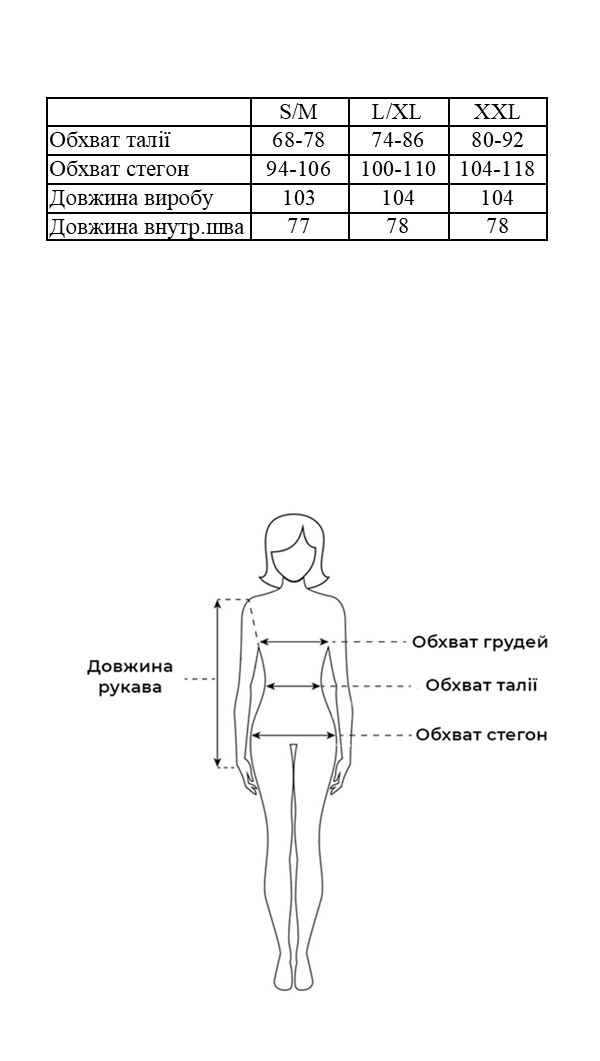 | | S/M | L/XL | XXL |
|---|---|---|---|
| Обхват талії | 68-78 | 74-86 | 80-92 |
| Обхват стегон | 94-106 | 100-110 | 104-118 |
| Довжина виробу | 103 | 104 | 104 |
| Довжина внутр.шва | 77 | 78 | 78 |

Довжина рукава

Обхват грудей

Обхват талії

Обхват стегон